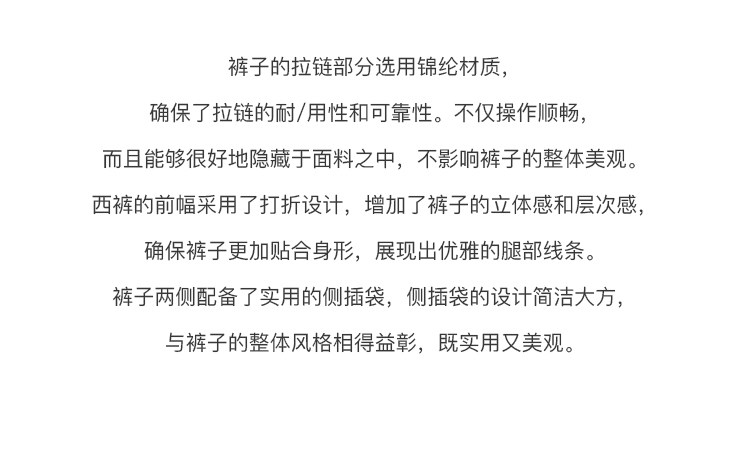 裤子的拉链部分选用锦纶材质，

确保了拉链的耐/用性和可靠性。不仅操作顺畅，

而且能够很好地隐藏于面料之中，不影响裤子的整体美观。

西裤的前幅采用了打折设计，增加了裤子的立体感和层次感，

确保裤子更加贴合身形，展现出优雅的腿部线条。

裤子两侧配备了实用的侧插袋，侧插袋的设计简洁大方，

与裤子的整体风格相得益彰，既实用又美观。